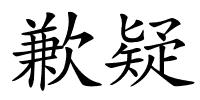 歉疑